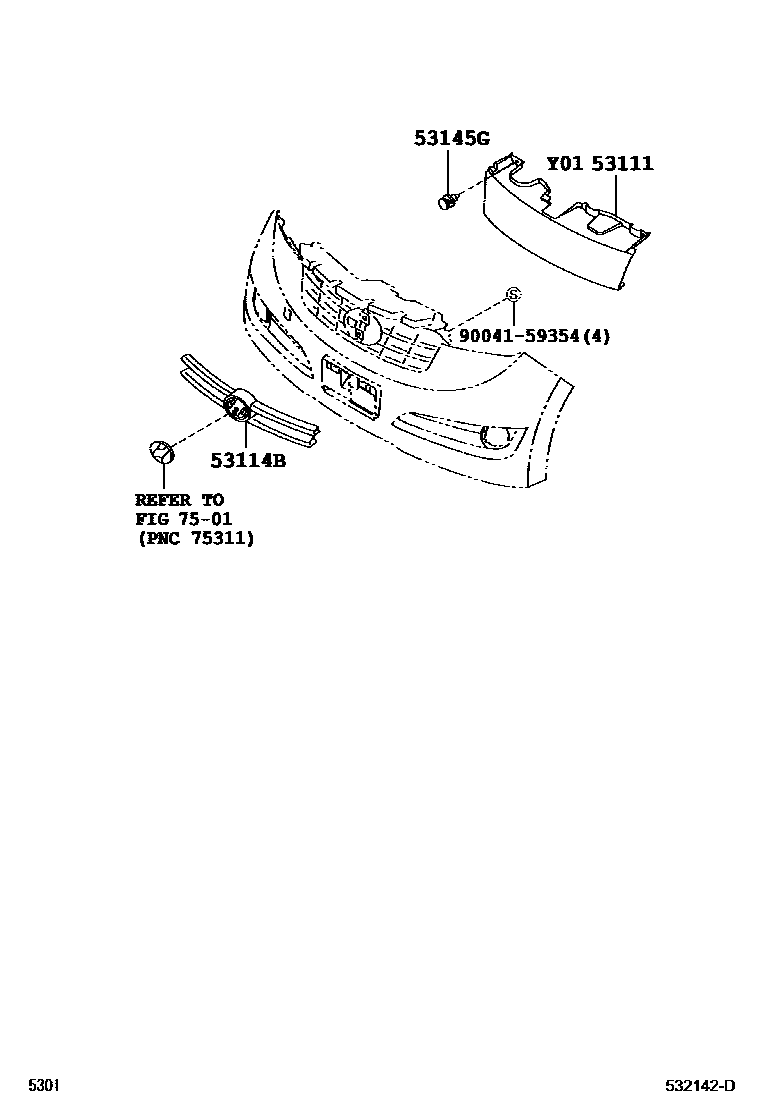 53145G

Y01 53111

S

90041-59354(4)

53114B

REFER TO
FIG 75-01
(PNC 75311)

5301

532142-D